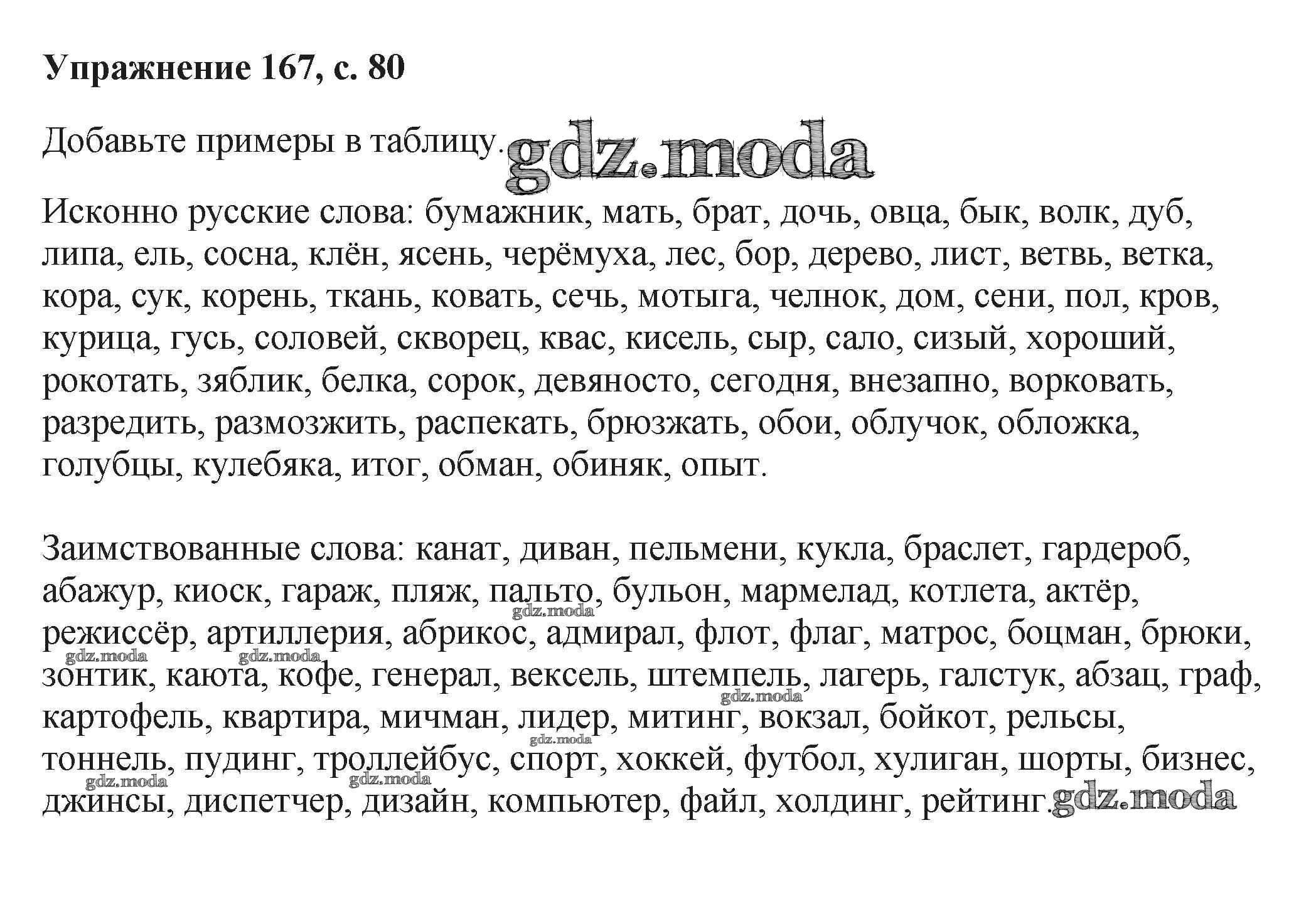 **Упражнение 167, с. 80**

Добавьте примеры в таблицу. gdz.moda

Исконно русские слова: бумажник, мать, брат, дочь, овца, бык, волк, дуб, липа, ель, сосна, клён, ясень, черёмуха, лес, бор, дерево, лист, ветвь, ветка, кора, сук, корень, ткань, ковать, сечь, мотыга, челнок, дом, сени, пол, кров, курица, гусь, соловей, скворец, квас, кисель, сыр, сало, сизый, хороший, рокотать, зяблик, белка, сорок, девяносто, сегодня, внезапно, ворковать, разредить, размозжить, распекать, брюзжать, обои, облучок, обложка, голубцы, кулебяка, итог, обман, обиняк, опыт.

Заимствованные слова: канат, диван, пельмени, кукла, браслет, гардероб, абажур, киоск, гараж, пляж, пальто, бульон, мармелад, котлета, актёр, режиссёр, артиллерия, абрикос, адмирал, флот, флаг, матрос, боцман, брюки, зонтик, каюта, кофе, генерал, вексель, штемпель, лагерь, галстук, абзац, граф, картофель, квартира, мичман, лидер, митинг, вокзал, бойкот, рельсы, тоннель, пудинг, троллейбус, спорт, хоккей, футбол, хулиган, шорты, бизнес, джинсы, диспетчер, дизайн, компьютер, файл, холдинг, рейтинг. gdz.moda

gdz.moda gdz.moda gdz.moda gdz.moda gdz.moda gdz.moda gdz.moda